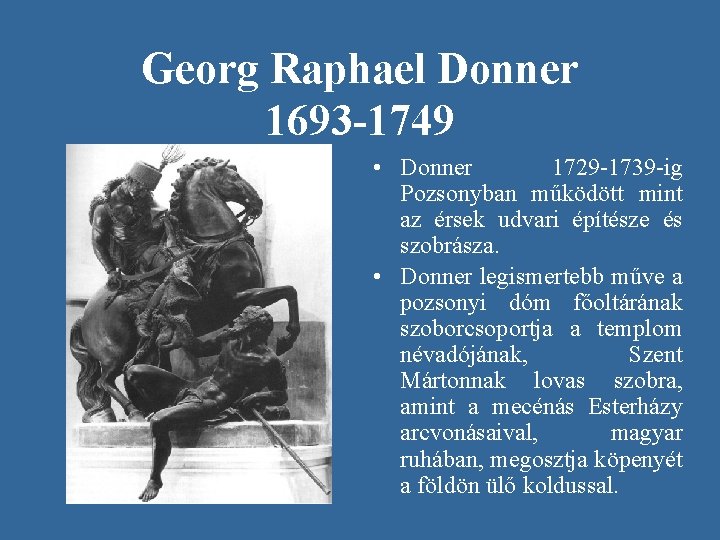 Georg Raphael Donner
1693-1749

• Donner 1729-1739-ig Pozsonyban működött mint az érsek udvari építésze és szobrásza.
• Donner legismertebb műve a pozsonyi dóm főoltárának szoborcsoportja a templom névadójának, Szent Mártonnak lovas szobra, amint a mecénás Esterházy arcvonásaival, magyar ruhában, megosztja köpenyét a földön ülő koldussal.